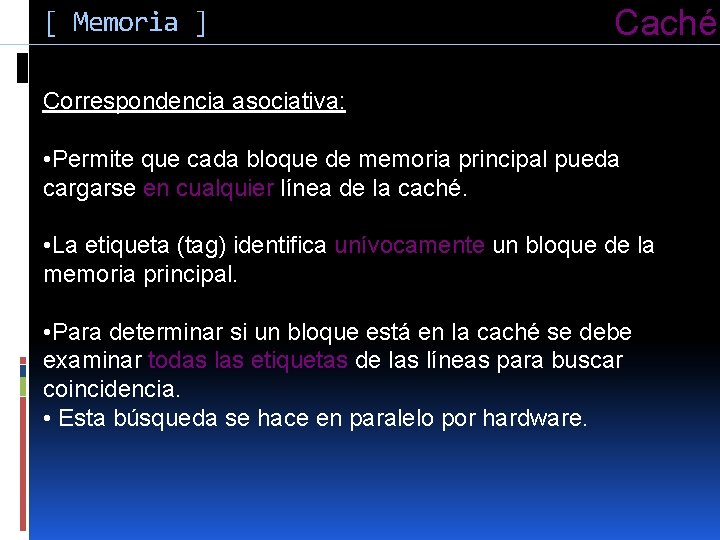 [ Memoria ]

Caché

Correspondencia asociativa:

•Permite que cada bloque de memoria principal pueda cargarse en cualquier línea de la caché.

•La etiqueta (tag) identifica unívocamente un bloque de la memoria principal.

•Para determinar si un bloque está en la caché se debe examinar todas las etiquetas de las líneas para buscar coincidencia.
• Esta búsqueda se hace en paralelo por hardware.